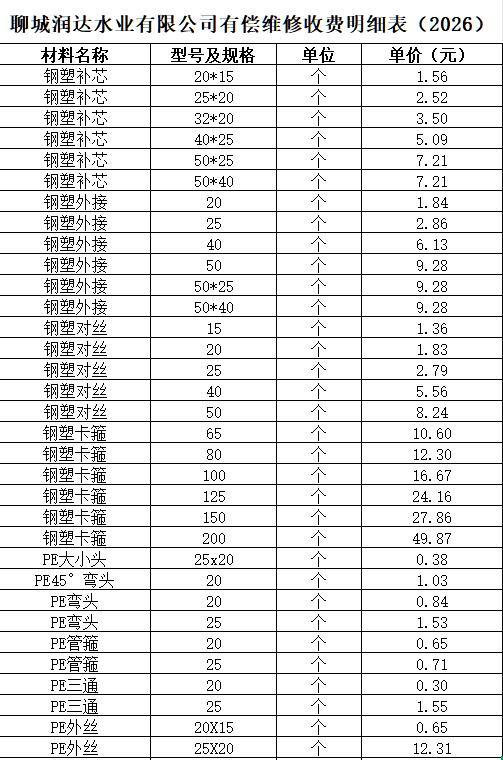 聊城润达水业有限公司有偿维修收费明细表（2026）

| 材料名称 | 型号及规格 | 单位 | 单价（元） |
|---|---|---|---|
| 钢塑补芯 | 20*15 | 个 | 1.56 |
| 钢塑补芯 | 25*20 | 个 | 2.52 |
| 钢塑补芯 | 32*20 | 个 | 3.50 |
| 钢塑补芯 | 40*25 | 个 | 5.09 |
| 钢塑补芯 | 50*25 | 个 | 7.21 |
| 钢塑补芯 | 50*40 | 个 | 7.21 |
| 钢塑外接 | 20 | 个 | 1.84 |
| 钢塑外接 | 25 | 个 | 2.86 |
| 钢塑外接 | 40 | 个 | 6.13 |
| 钢塑外接 | 50 | 个 | 9.28 |
| 钢塑外接 | 50*25 | 个 | 9.28 |
| 钢塑外接 | 50*40 | 个 | 9.28 |
| 钢塑对丝 | 15 | 个 | 1.36 |
| 钢塑对丝 | 20 | 个 | 1.83 |
| 钢塑对丝 | 25 | 个 | 2.79 |
| 钢塑对丝 | 40 | 个 | 5.56 |
| 钢塑对丝 | 50 | 个 | 8.24 |
| 钢塑卡箍 | 65 | 个 | 10.60 |
| 钢塑卡箍 | 80 | 个 | 12.30 |
| 钢塑卡箍 | 100 | 个 | 16.67 |
| 钢塑卡箍 | 125 | 个 | 24.16 |
| 钢塑卡箍 | 150 | 个 | 27.86 |
| 钢塑卡箍 | 200 | 个 | 49.87 |
| PE大小头 | 25x20 | 个 | 0.38 |
| PE45°弯头 | 20 | 个 | 1.03 |
| PE弯头 | 20 | 个 | 0.84 |
| PE弯头 | 25 | 个 | 1.53 |
| PE管箍 | 20 | 个 | 0.65 |
| PE管箍 | 25 | 个 | 0.71 |
| PE三通 | 20 | 个 | 0.30 |
| PE三通 | 25 | 个 | 1.55 |
| PE外丝 | 20X15 | 个 | 0.65 |
| PE外丝 | 25X20 | 个 | 12.31 |